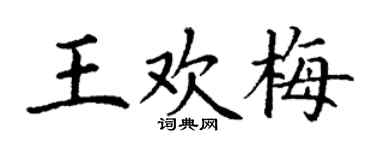 王欢梅

词典网